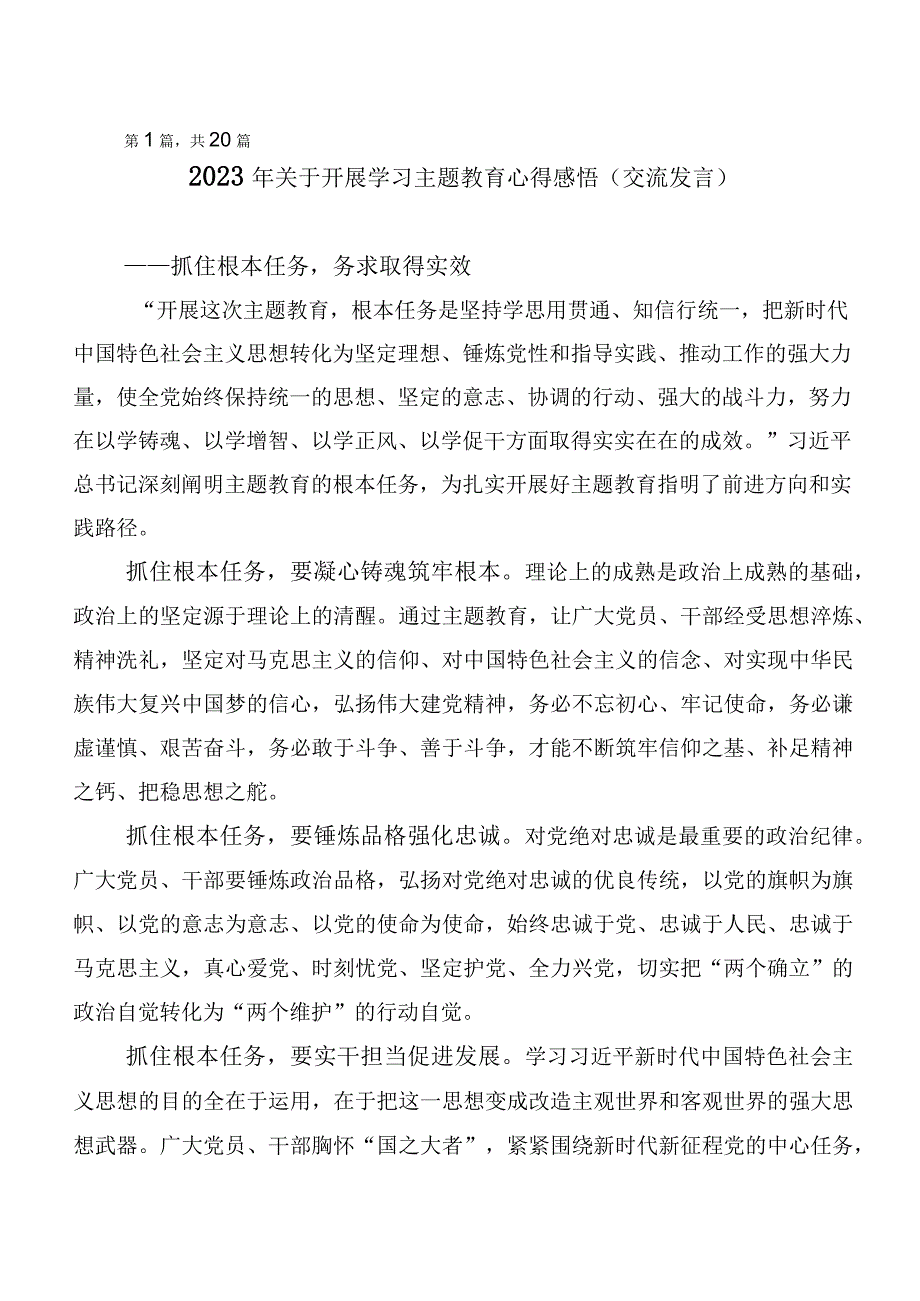 第1篇，共20篇

2023年关于开展学习主题教育心得感悟（交流发言）

——抓住根本任务，务求取得实效

“开展这次主题教育，根本任务是坚持学思用贯通、知信行统一，把新时代中国特色社会主义思想转化为坚定理想、锤炼党性和指导实践、推动工作的强大力量，使全党始终保持统一的思想、坚定的意志、协调的行动、强大的战斗力，努力在以学铸魂、以学增智、以学正风、以学促干方面取得实实在在的成效。”习近平总书记深刻阐明主题教育的根本任务，为扎实开展好主题教育指明了前进方向和实践路径。

抓住根本任务，要凝心铸魂筑牢根本。理论上的成熟是政治上成熟的基础，政治上的坚定源于理论上的清醒。通过主题教育，让广大党员、干部经受思想淬炼、精神洗礼，坚定对马克思主义的信仰、对中国特色社会主义的信念、对实现中华民族伟大复兴中国梦的信心，弘扬伟大建党精神，务必不忘初心、牢记使命，务必谦虚谨慎、艰苦奋斗，务必敢于斗争、善于斗争，才能不断筑牢信仰之基、补足精神之钙、把稳思想之舵。

抓住根本任务，要锤炼品格强化忠诚。对党绝对忠诚是最重要的政治纪律。广大党员、干部要锤炼政治品格，弘扬对党绝对忠诚的优良传统，以党的旗帜为旗帜、以党的意志为意志、以党的使命为使命，始终忠诚于党、忠诚于人民、忠诚于马克思主义，真心爱党、时刻忧党、坚定护党、全力兴党，切实把“两个确立”的政治自觉转化为“两个维护”的行动自觉。

抓住根本任务，要实干担当促进发展。学习习近平新时代中国特色社会主义思想的目的全在于运用，在于把这一思想变成改造主观世界和客观世界的强大思想武器。广大党员、干部胸怀“国之大者”，紧紧围绕新时代新征程党的中心任务，